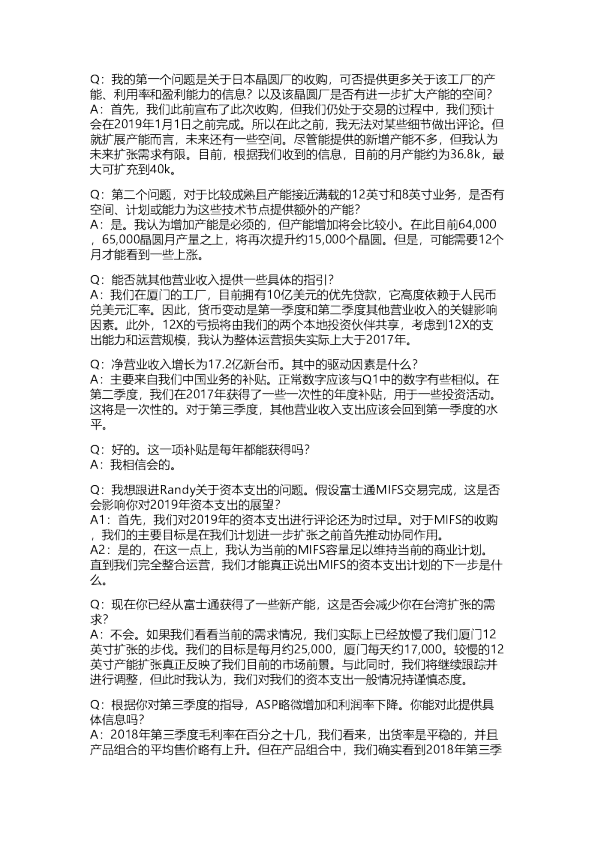 Q：我的第一个问题是关于日本晶圆厂的收购，可否提供更多关于该工厂的产能、利用率和盈利能力的信息？以及该晶圆厂是否有进一步扩大产能的空间？
A：首先，我们此前宣布了此次收购，但我们仍处于交易的过程中，我们预计会在2019年1月1日之前完成。所以在此之前，我无法对某些细节做出评论。但就扩展产能而言，未来还有一些空间。尽管能提供的新增产能不多，但我认为未来扩张需求有限。目前，根据我们收到的信息，目前的月产能约为36.8k，最大可扩充到40k。

Q：第二个问题，对于比较成熟且产能接近满载的12英寸和8英寸业务，是否有空间、计划或能力为这些技术节点提供额外的产能？
A：是。我认为增加产能是必须的，但产能增加将会比较小。在此目前64,000，65,000晶圆月产量之上，将再次提升约15,000个晶圆。但是，可能需要12个月才能看到一些上涨。

Q：能否就其他营业收入提供一些具体的指引？
A：我们在厦门的工厂，目前拥有10亿美元的优先贷款，它高度依赖于人民币兑美元汇率。因此，货币变动是第一季度和第二季度其他营业收入的关键影响因素。此外，12X的亏损将由我们的两个本地投资伙伴共享，考虑到12X的支出能力和运营规模，我认为整体运营损失实际上大于2017年。

Q：净营业收入增长为17.2亿新台币。其中的驱动因素是什么？
A：主要来自我们中国业务的补贴。正常数字应该与Q1中的数字有些相似。在第二季度，我们在2017年获得了一些一次性的年度补贴，用于一些投资活动。这将是一次性的。对于第三季度，其他营业收入支出应该会回到第一季度的水平。

Q：好的。这一项补贴是每年都能获得吗？
A：我相信会的。

Q：我想跟进Randy关于资本支出的问题。假设富士通MIFS交易完成，这是否会影响你对2019年资本支出的展望？
A1：首先，我们对2019年的资本支出进行评论还为时过早。对于MIFS的收购，我们的主要目标是在我们计划进一步扩张之前首先推动协同作用。
A2：是的，在这一点上，我认为当前的MIFS容量足以维持当前的商业计划。直到我们完全整合运营，我们才能真正说出MIFS的资本支出计划的下一步是什么。

Q：现在你已经从富士通获得了一些新产能，这是否会减少你在台湾扩张的需求？
A：不会。如果我们看看当前的需求情况，我们实际上已经放慢了我们厦门12英寸扩张的步伐。我们的目标是每月约25,000，厦门每天约17,000。较慢的12英寸产能扩张真正反映了我们目前的市场前景。与此同时，我们将继续跟踪并进行调整，但此时我认为，我们对我们的资本支出一般情况持谨慎态度。

Q：根据你对第三季度的指导，ASP略微增加和利润率下降。你能对此提供具体信息吗？
A：2018年第三季度毛利率在百分之十几，我们看来，出货率是平稳的，并且产品组合的平均售价略有上升。但在产品组合中，我们确实看到2018年第三季